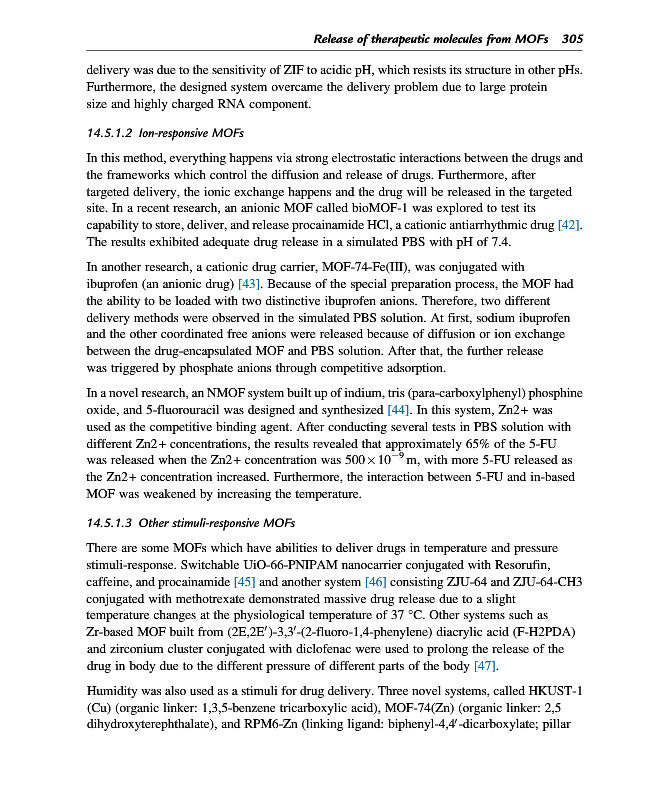 Release of therapeutic molecules from MOFs 305

delivery was due to the sensitivity of ZIF to acidic pH, which resists its structure in other pHs. Furthermore, the designed system overcame the delivery problem due to large protein size and highly charged RNA component.

14.5.1.2 Ion-responsive MOFs

In this method, everything happens via strong electrostatic interactions between the drugs and the frameworks which control the diffusion and release of drugs. Furthermore, after targeted delivery, the ionic exchange happens and the drug will be released in the targeted site. In a recent research, an anionic MOF called bioMOF-1 was explored to test its capability to store, deliver, and release procainamide HCl, a cationic antiarrhythmic drug [42]. The results exhibited adequate drug release in a simulated PBS with pH of 7.4.

In another research, a cationic drug carrier, MOF-74-Fe(III), was conjugated with ibuprofen (an anionic drug) [43]. Because of the special preparation process, the MOF had the ability to be loaded with two distinctive ibuprofen anions. Therefore, two different delivery methods were observed in the simulated PBS solution. At first, sodium ibuprofen and the other coordinated free anions were released because of diffusion or ion exchange between the drug-encapsulated MOF and PBS solution. After that, the further release was triggered by phosphate anions through competitive adsorption.

In a novel research, an NMOF system built up of indium, tris (para-carboxylphenyl) phosphine oxide, and 5-fluorouracil was designed and synthesized [44]. In this system, Zn2+ was used as the competitive binding agent. After conducting several tests in PBS solution with different Zn2+ concentrations, the results revealed that approximately 65% of the 5-FU was released when the Zn2+ concentration was $500 \times 10^{-9}$ m, with more 5-FU released as the Zn2+ concentration increased. Furthermore, the interaction between 5-FU and in-based MOF was weakened by increasing the temperature.

14.5.1.3 Other stimuli-responsive MOFs

There are some MOFs which have abilities to deliver drugs in temperature and pressure stimuli-response. Switchable UiO-66-PNIPAM nanocarrier conjugated with Resorufin, caffeine, and procainamide [45] and another system [46] consisting ZJU-64 and ZJU-64-CH3 conjugated with methotrexate demonstrated massive drug release due to a slight temperature changes at the physiological temperature of 37 °C. Other systems such as Zr-based MOF built from (2E,2E′)-3,3′-(2-fluoro-1,4-phenylene) diacrylic acid (F-H2PDA) and zirconium cluster conjugated with diclofenac were used to prolong the release of the drug in body due to the different pressure of different parts of the body [47].

Humidity was also used as a stimuli for drug delivery. Three novel systems, called HKUST-1 (Cu) (organic linker: 1,3,5-benzene tricarboxylic acid), MOF-74(Zn) (organic linker: 2,5 dihydroxyterephthalate), and RPM6-Zn (linking ligand: biphenyl-4,4′-dicarboxylate; pillar